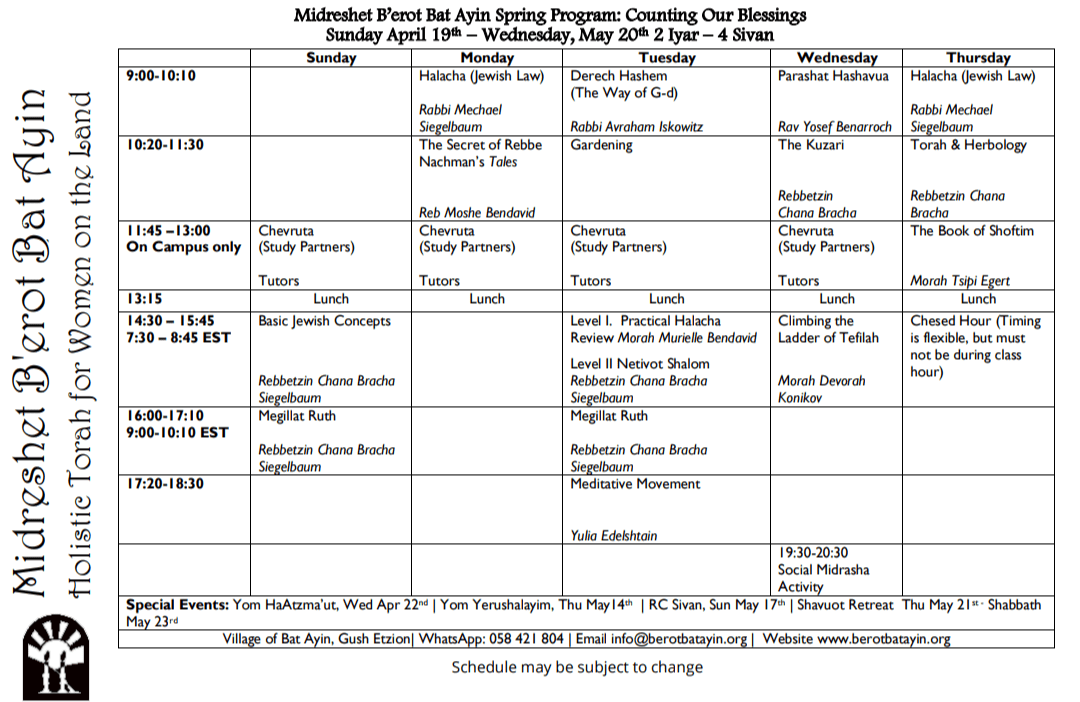 Midreshet B'erot Bat Ayin

Holistic Torah for Women on the Land

Midreshet B'erot Bat Ayin Spring Program: Counting Our Blessings
Sunday April 19th – Wednesday, May 20th 2 Iyar – 4 Sivan

| | Sunday | Monday | Tuesday | Wednesday | Thursday |
|---|---|---|---|---|---|
| 9:00-10:10 | | Halacha (Jewish Law) Rabbi Mechael Siegelbaum | Derech Hashem (The Way of G-d) Rabbi Avraham Iskowitz | Parashat Hashavua Rav Yosef Benarroch | Halacha (Jewish Law) Rabbi Mechael Siegelbaum |
| 10:20-11:30 | | The Secret of Rebbe Nachman's Tales Reb Moshe Bendavid | Gardening | The Kuzari Rebbetzin Chana Bracha | Torah & Herbology Rebbetzin Chana Bracha |
| 11:45 –13:00 On Campus only | Chevruta (Study Partners) Tutors | Chevruta (Study Partners) Tutors | Chevruta (Study Partners) Tutors | Chevruta (Study Partners) Tutors | The Book of Shoftim Morah Tsipi Egert |
| 13:15 | Lunch | Lunch | Lunch | Lunch | Lunch |
| 14:30 – 15:45 7:30 – 8:45 EST | Basic Jewish Concepts Rebbetzin Chana Bracha Siegelbaum | | Level I. Practical Halacha Review Morah Murielle Bendavid Level II Netivot Shalom Rebbetzin Chana Bracha Siegelbaum | Climbing the Ladder of Tefilah Morah Devorah Konikov | Chesed Hour (Timing is flexible, but must not be during class hour) |
| 16:00-17:10 9:00-10:10 EST | Megillat Ruth Rebbetzin Chana Bracha Siegelbaum | | Megillat Ruth Rebbetzin Chana Bracha Siegelbaum | | |
| 17:20-18:30 | | | Meditative Movement Yulia Edelshtain | | |
| | | | | 19:30-20:30 Social Midrasha Activity | |

Special Events: Yom HaAtzma'ut, Wed Apr 22nd | Yom Yerushalayim, Thu May14th | RC Sivan, Sun May 17th | Shavuot Retreat Thu May 21st - Shabbath May 23rd

Village of Bat Ayin, Gush Etzion| WhatsApp: 058 421 804 | Email info@berotbatayin.org | Website www.berotbatayin.org

Schedule may be subject to change